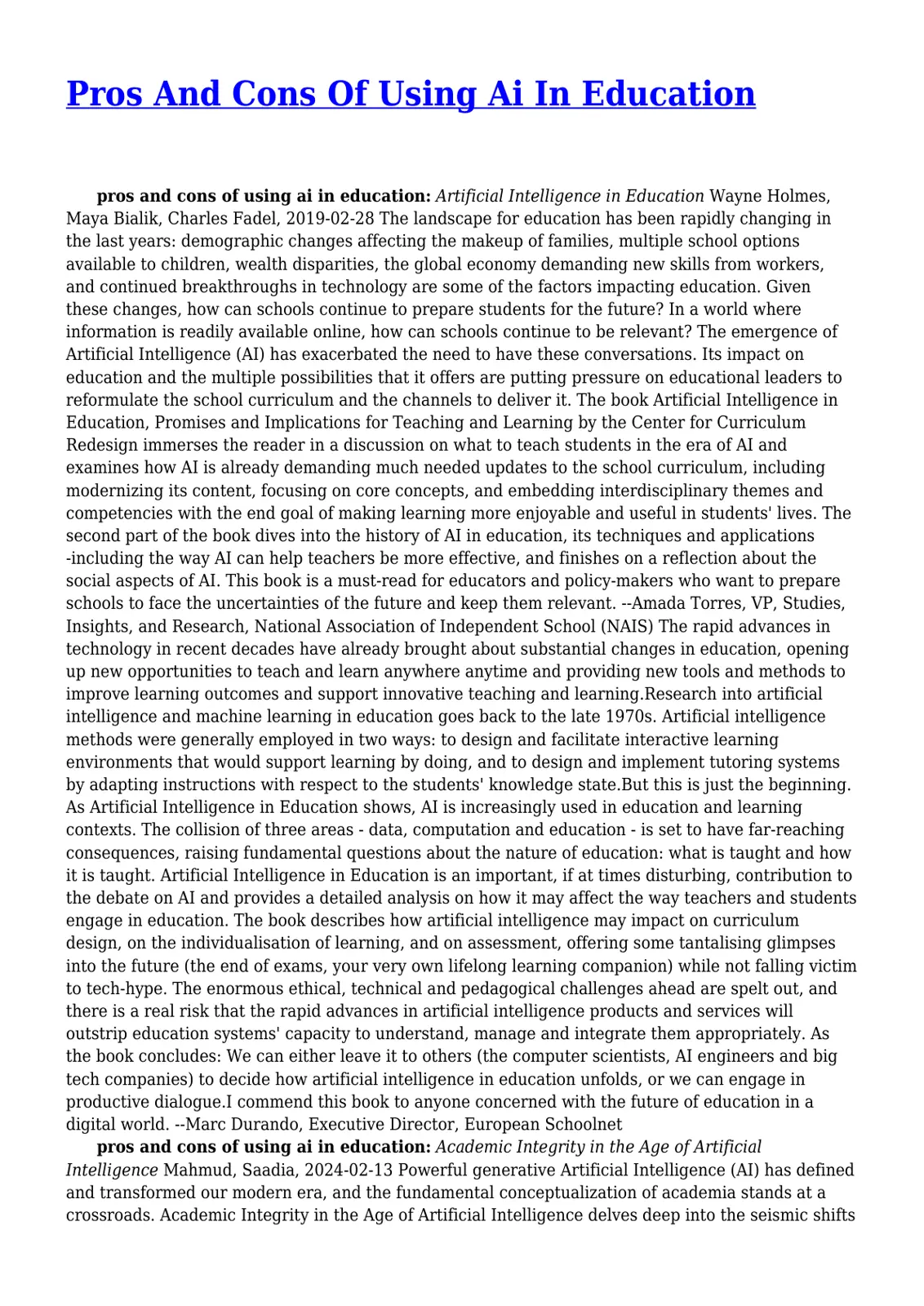 Pros And Cons Of Using Ai In Education

pros and cons of using ai in education: Artificial Intelligence in Education Wayne Holmes, Maya Bialik, Charles Fadel, 2019-02-28 The landscape for education has been rapidly changing in the last years: demographic changes affecting the makeup of families, multiple school options available to children, wealth disparities, the global economy demanding new skills from workers, and continued breakthroughs in technology are some of the factors impacting education. Given these changes, how can schools continue to prepare students for the future? In a world where information is readily available online, how can schools continue to be relevant? The emergence of Artificial Intelligence (AI) has exacerbated the need to have these conversations. Its impact on education and the multiple possibilities that it offers are putting pressure on educational leaders to reformulate the school curriculum and the channels to deliver it. The book Artificial Intelligence in Education, Promises and Implications for Teaching and Learning by the Center for Curriculum Redesign immerses the reader in a discussion on what to teach students in the era of AI and examines how AI is already demanding much needed updates to the school curriculum, including modernizing its content, focusing on core concepts, and embedding interdisciplinary themes and competencies with the end goal of making learning more enjoyable and useful in students' lives. The second part of the book dives into the history of AI in education, its techniques and applications -including the way AI can help teachers be more effective, and finishes on a reflection about the social aspects of AI. This book is a must-read for educators and policy-makers who want to prepare schools to face the uncertainties of the future and keep them relevant. --Amada Torres, VP, Studies, Insights, and Research, National Association of Independent School (NAIS) The rapid advances in technology in recent decades have already brought about substantial changes in education, opening up new opportunities to teach and learn anywhere anytime and providing new tools and methods to improve learning outcomes and support innovative teaching and learning.Research into artificial intelligence and machine learning in education goes back to the late 1970s. Artificial intelligence methods were generally employed in two ways: to design and facilitate interactive learning environments that would support learning by doing, and to design and implement tutoring systems by adapting instructions with respect to the students' knowledge state.But this is just the beginning. As Artificial Intelligence in Education shows, AI is increasingly used in education and learning contexts. The collision of three areas - data, computation and education - is set to have far-reaching consequences, raising fundamental questions about the nature of education: what is taught and how it is taught. Artificial Intelligence in Education is an important, if at times disturbing, contribution to the debate on AI and provides a detailed analysis on how it may affect the way teachers and students engage in education. The book describes how artificial intelligence may impact on curriculum design, on the individualisation of learning, and on assessment, offering some tantalising glimpses into the future (the end of exams, your very own lifelong learning companion) while not falling victim to tech-hype. The enormous ethical, technical and pedagogical challenges ahead are spelt out, and there is a real risk that the rapid advances in artificial intelligence products and services will outstrip education systems' capacity to understand, manage and integrate them appropriately. As the book concludes: We can either leave it to others (the computer scientists, AI engineers and big tech companies) to decide how artificial intelligence in education unfolds, or we can engage in productive dialogue.I commend this book to anyone concerned with the future of education in a digital world. --Marc Durando, Executive Director, European Schoolnet

pros and cons of using ai in education: Academic Integrity in the Age of Artificial Intelligence Mahmud, Saadia, 2024-02-13 Powerful generative Artificial Intelligence (AI) has defined and transformed our modern era, and the fundamental conceptualization of academia stands at a crossroads. Academic Integrity in the Age of Artificial Intelligence delves deep into the seismic shifts